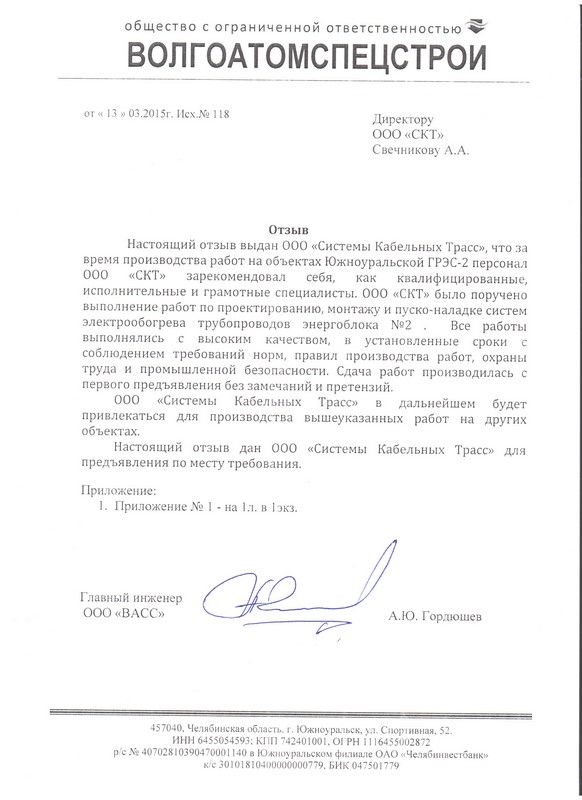 общество с ограниченной ответственностью
ВОЛГОАТОМСПЕЦСТРОЙ

от « 13 » 03.2015г. Исх.№ 118

Директору
ООО «СКТ»
Свечникову А.А.

Отзыв

Настоящий отзыв выдан ООО «Системы Кабельных Трасс», что за время производства работ на объектах Южноуральской ГРЭС-2 персонал ООО «СКТ» зарекомендовал себя, как квалифицированные, исполнительные и грамотные специалисты. ООО «СКТ» было поручено выполнение работ по проектированию, монтажу и пуско-наладке систем электрообогрева трубопроводов энергоблока №2 . Все работы выполнялись с высоким качеством, в установленные сроки с соблюдением требований норм, правил производства работ, охраны труда и промышленной безопасности. Сдача работ производилась с первого предъявления без замечаний и претензий.

ООО «Системы Кабельных Трасс» в дальнейшем будет привлекаться для производства вышеуказанных работ на других объектах.

Настоящий отзыв дан ООО «Системы Кабельных Трасс» для предъявления по месту требования.

Приложение:
1. Приложение № 1 - на 1л. в 1экз.

Главный инженер
ООО «ВАСС»

А.Ю. Гордюшев

457040, Челябинская область, г. Южноуральск, ул. Спортивная, 52.
ИНН 6455054593; КПП 742401001, ОГРН 1116455002872
р/с № 40702810390470001140 в Южноуральском филиале ОАО «Челябинвестбанк»
к/с 30101810400000000779, БИК 047501779